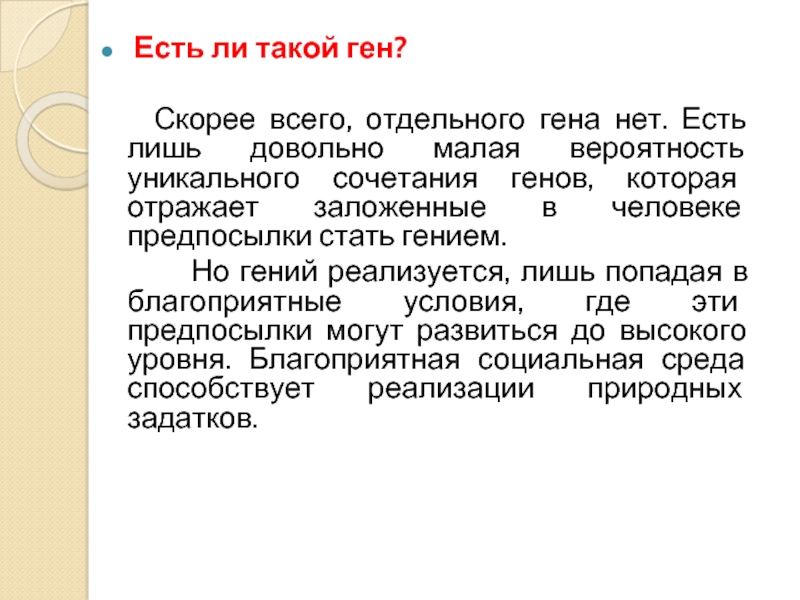 Есть ли такой ген?

Скорее всего, отдельного гена нет. Есть лишь довольно малая вероятность уникального сочетания генов, которая отражает заложенные в человеке предпосылки стать гением.

Но гений реализуется, лишь попадая в благоприятные условия, где эти предпосылки могут развиться до высокого уровня. Благоприятная социальная среда способствует реализации природных задатков.